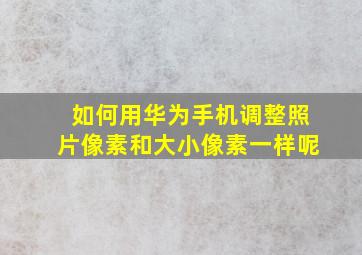 如何用华为手机调整照片像素和大小像素一样呢